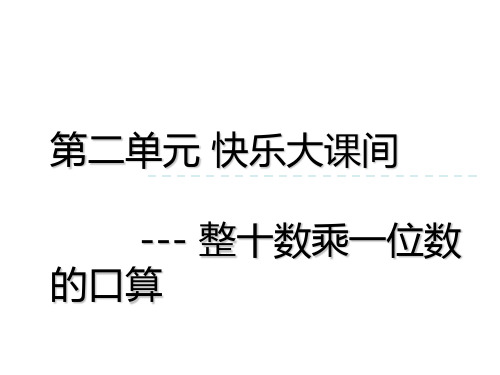 第二单元 快乐大课间

--- 整十数乘一位数的口算